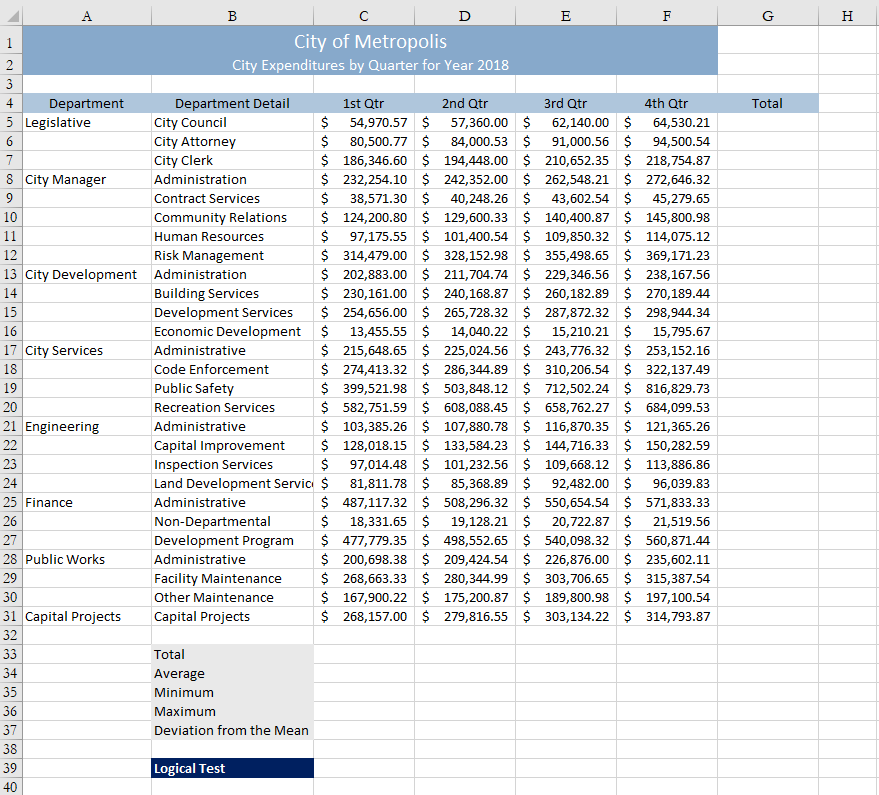 | | A | B | C | D | E | F | G | H |
|---|---|---|---|---|---|---|---|---|
| 1 | City of Metropolis | | | | | | | |
| 2 | City Expenditures by Quarter for Year 2018 | | | | | | | |
| 3 | | | | | | | | |
| 4 | Department | Department Detail | 1st Qtr | 2nd Qtr | 3rd Qtr | 4th Qtr | Total | |
| 5 | Legislative | City Council | $ 54,970.57 | $ 57,360.00 | $ 62,140.00 | $ 64,530.21 | | |
| 6 | | City Attorney | $ 80,500.77 | $ 84,000.53 | $ 91,000.56 | $ 94,500.54 | | |
| 7 | | City Clerk | $ 186,346.60 | $ 194,448.00 | $ 210,652.35 | $ 218,754.87 | | |
| 8 | City Manager | Administration | $ 232,254.10 | $ 242,352.00 | $ 262,548.21 | $ 272,646.32 | | |
| 9 | | Contract Services | $ 38,571.30 | $ 40,248.26 | $ 43,602.54 | $ 45,279.65 | | |
| 10 | | Community Relations | $ 124,200.80 | $ 129,600.33 | $ 140,400.87 | $ 145,800.98 | | |
| 11 | | Human Resources | $ 97,175.55 | $ 101,400.54 | $ 109,850.32 | $ 114,075.12 | | |
| 12 | | Risk Management | $ 314,479.00 | $ 328,152.98 | $ 355,498.65 | $ 369,171.23 | | |
| 13 | City Development | Administration | $ 202,883.00 | $ 211,704.74 | $ 229,346.56 | $ 238,167.56 | | |
| 14 | | Building Services | $ 230,161.00 | $ 240,168.87 | $ 260,182.89 | $ 270,189.44 | | |
| 15 | | Development Services | $ 254,656.00 | $ 265,728.32 | $ 287,872.32 | $ 298,944.34 | | |
| 16 | | Economic Development | $ 13,455.55 | $ 14,040.22 | $ 15,210.21 | $ 15,795.67 | | |
| 17 | City Services | Administrative | $ 215,648.65 | $ 225,024.56 | $ 243,776.32 | $ 253,152.16 | | |
| 18 | | Code Enforcement | $ 274,413.32 | $ 286,344.89 | $ 310,206.54 | $ 322,137.49 | | |
| 19 | | Public Safety | $ 399,521.98 | $ 503,848.12 | $ 712,502.24 | $ 816,829.73 | | |
| 20 | | Recreation Services | $ 582,751.59 | $ 608,088.45 | $ 658,762.27 | $ 684,099.53 | | |
| 21 | Engineering | Administrative | $ 103,385.26 | $ 107,880.78 | $ 116,870.35 | $ 121,365.26 | | |
| 22 | | Capital Improvement | $ 128,018.15 | $ 133,584.23 | $ 144,716.33 | $ 150,282.59 | | |
| 23 | | Inspection Services | $ 97,014.48 | $ 101,232.56 | $ 109,668.12 | $ 113,886.86 | | |
| 24 | | Land Development Servic | $ 81,811.78 | $ 85,368.89 | $ 92,482.00 | $ 96,039.83 | | |
| 25 | Finance | Administrative | $ 487,117.32 | $ 508,296.32 | $ 550,654.54 | $ 571,833.33 | | |
| 26 | | Non-Departmental | $ 18,331.65 | $ 19,128.21 | $ 20,722.87 | $ 21,519.56 | | |
| 27 | | Development Program | $ 477,779.35 | $ 498,552.65 | $ 540,098.32 | $ 560,871.44 | | |
| 28 | Public Works | Administrative | $ 200,698.38 | $ 209,424.54 | $ 226,876.00 | $ 235,602.11 | | |
| 29 | | Facility Maintenance | $ 268,663.33 | $ 280,344.99 | $ 303,706.65 | $ 315,387.54 | | |
| 30 | | Other Maintenance | $ 167,900.22 | $ 175,200.87 | $ 189,800.98 | $ 197,100.54 | | |
| 31 | Capital Projects | Capital Projects | $ 268,157.00 | $ 279,816.55 | $ 303,134.22 | $ 314,793.87 | | |
| 32 | | | | | | | | |
| 33 | | Total | | | | | | |
| 34 | | Average | | | | | | |
| 35 | | Minimum | | | | | | |
| 36 | | Maximum | | | | | | |
| 37 | | Deviation from the Mean | | | | | | |
| 38 | | | | | | | | |
| 39 | | Logical Test | | | | | | |
| 40 | | | | | | | | |